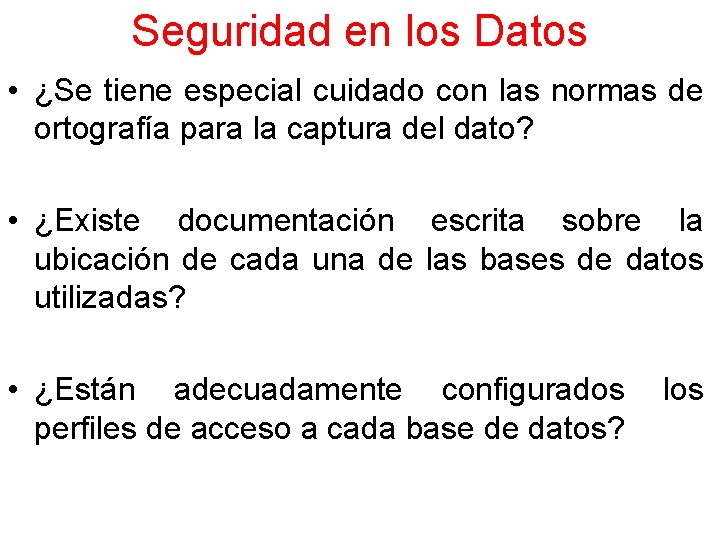 Seguridad en los Datos

• ¿Se tiene especial cuidado con las normas de ortografía para la captura del dato?

• ¿Existe documentación escrita sobre la ubicación de cada una de las bases de datos utilizadas?

• ¿Están adecuadamente configurados los perfiles de acceso a cada base de datos?